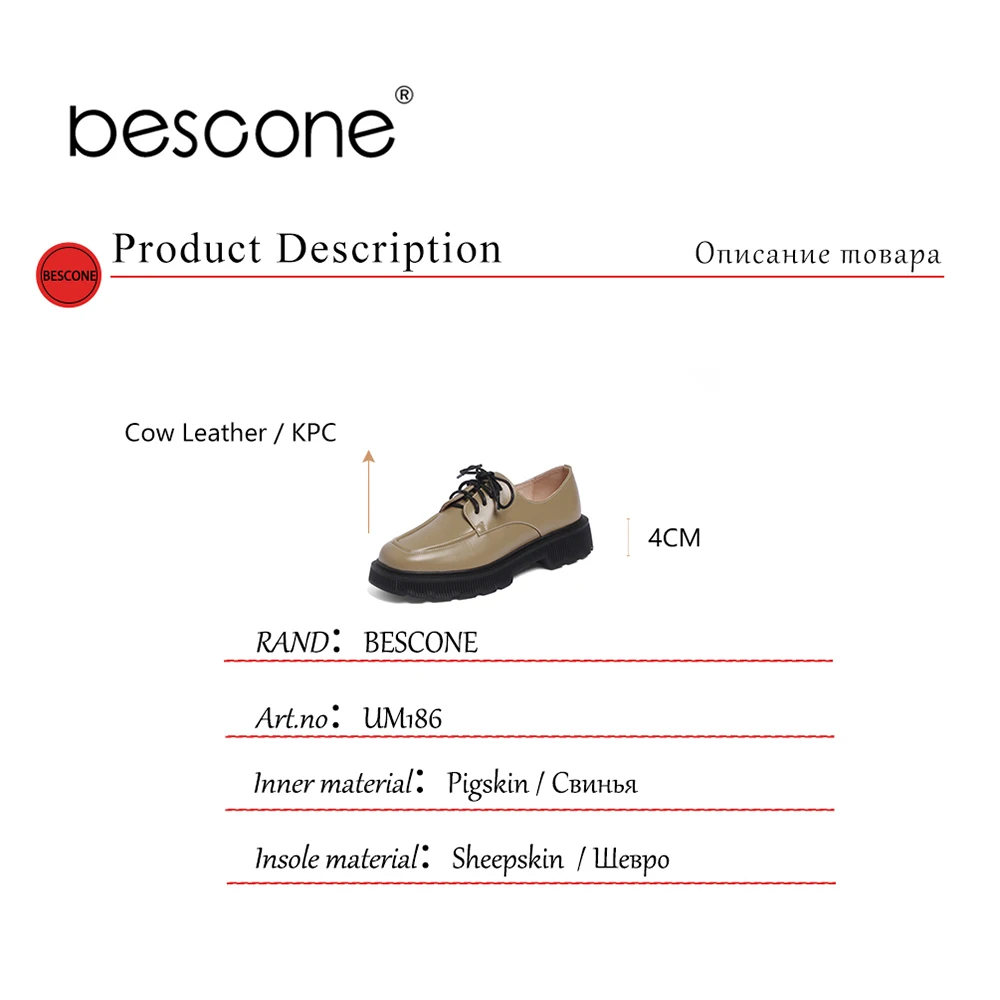 BESCONE®

BESCONE

Product Description

Описание товара

Cow Leather / KPC

4CM

RAND: BESCONE

Art.no: UM186

Inner material: Pigskin / Свинья

Insole material: Sheepskin / Шевро